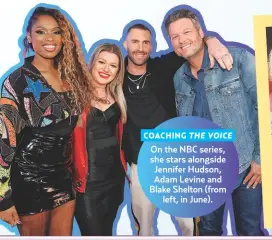 COACHING THE VOICE

On the NBC series, she stars alongside Jennifer Hudson, Adam Levine and Blake Shelton (from left, in June).